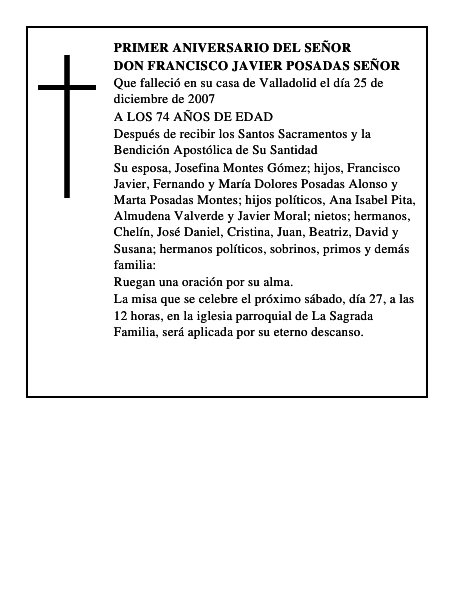 PRIMER ANIVERSARIO DEL SEÑOR
DON FRANCISCO JAVIER POSADAS SEÑOR
Que falleció en su casa de Valladolid el día 25 de diciembre de 2007
A LOS 74 AÑOS DE EDAD
Después de recibir los Santos Sacramentos y la Bendición Apostólica de Su Santidad
Su esposa, Josefina Montes Gómez; hijos, Francisco Javier, Fernando y María Dolores Posadas Alonso y Marta Posadas Montes; hijos políticos, Ana Isabel Pita, Almudena Valverde y Javier Moral; nietos; hermanos, Chelín, José Daniel, Cristina, Juan, Beatriz, David y Susana; hermanos políticos, sobrinos, primos y demás familia:
Ruegan una oración por su alma.
La misa que se celebre el próximo sábado, día 27, a las 12 horas, en la iglesia parroquial de La Sagrada Familia, será aplicada por su eterno descanso.